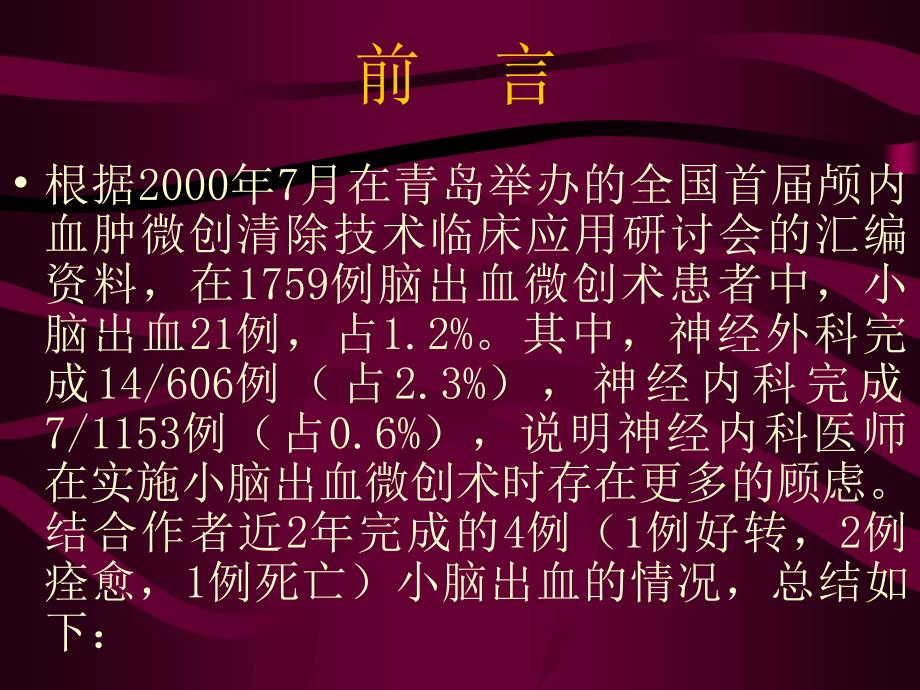 前　言

• 根据2000年7月在青岛举办的全国首届颅内血肿微创清除技术临床应用研讨会的汇编资料，在1759例脑出血微创术患者中，小脑出血21例，占1.2%。其中，神经外科完成14/606例（占2.3%），神经内科完成7/1153例（占0.6%），说明神经内科医师在实施小脑出血微创术时存在更多的顾虑。结合作者近2年完成的4例（1例好转，2例痊愈，1例死亡）小脑出血的情况，总结如下：